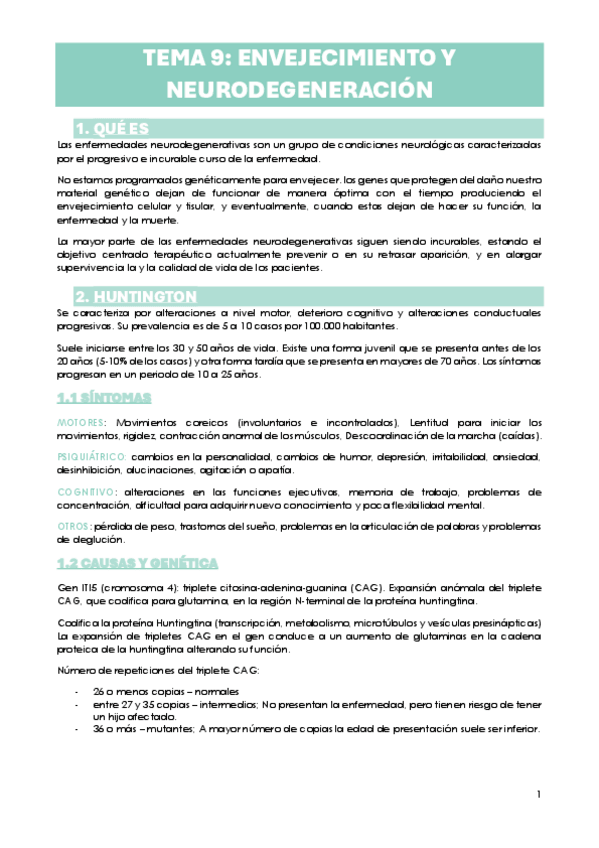 TEMA 9: ENVEJECIMIENTO Y NEURODEGENERACIÓN

1. QUÉ ES

Las enfermedades neurodegenerativas son un grupo de condiciones neurológicas caracterizadas por el progresivo e incurable curso de la enfermedad.

No estamos programados genéticamente para envejecer. los genes que protegen del daño nuestro material genético dejan de funcionar de manera óptima con el tiempo produciendo el envejecimiento celular y tisular, y eventualmente, cuando estos dejan de hacer su función, la enfermedad y la muerte.

La mayor parte de las enfermedades neurodegenerativas siguen siendo incurables, estando el objetivo centrado terapéutico actualmente prevenir o en su retrasar aparición, y en alargar supervivencia la y la calidad de vida de los pacientes.

2. HUNTINGTON

Se caracteriza por alteraciones a nivel motor, deterioro cognitivo y alteraciones conductuales progresivas. Su prevalencia es de 5 a 10 casos por 100.000 habitantes.

Suele iniciarse entre los 30 y 50 años de vida. Existe una forma juvenil que se presenta antes de los 20 años (5-10% de los casos) y otra forma tardía que se presenta en mayores de 70 años. Los síntomas progresan en un periodo de 10 a 25 años.

1.1 SÍNTOMAS

MOTORES: Movimientos coreicos (involuntarios e incontrolados), Lentitud para iniciar los movimientos, rigidez, contracción anormal de los músculos, Descoordinación de la marcha (caídas).

PSIQUIÁTRICO: cambios en la personalidad, cambios de humor, depresión, irritabilidad, ansiedad, desinhibición, alucinaciones, agitación o apatía.

COGNITIVO: alteraciones en las funciones ejecutivas, memoria de trabajo, problemas de concentración, dificultad para adquirir nuevo conocimiento y poca flexibilidad mental.

OTROS: pérdida de peso, trastornos del sueño, problemas en la articulación de palabras y problemas de deglución.

1.2 CAUSAS Y GENÉTICA

Gen IT15 (cromosoma 4): triplete citosina-adenina-guanina (CAG). Expansión anómala del triplete CAG, que codifica para glutamina, en la región N-terminal de la proteína huntingtina.

Codifica la proteína Huntingtina (transcripción, metabolismo, microtúbulos y vesículas presinápticas) La expansión de tripletes CAG en el gen conduce a un aumento de glutaminas en la cadena proteica de la huntingtina alterando su función.

Número de repeticiones del triplete CAG:

- 26 o menos copias – normales
- entre 27 y 35 copias – intermedios; No presentan la enfermedad, pero tienen riesgo de tener un hijo afectado.
- 36 o más – mutantes; A mayor número de copias la edad de presentación suele ser inferior.

1